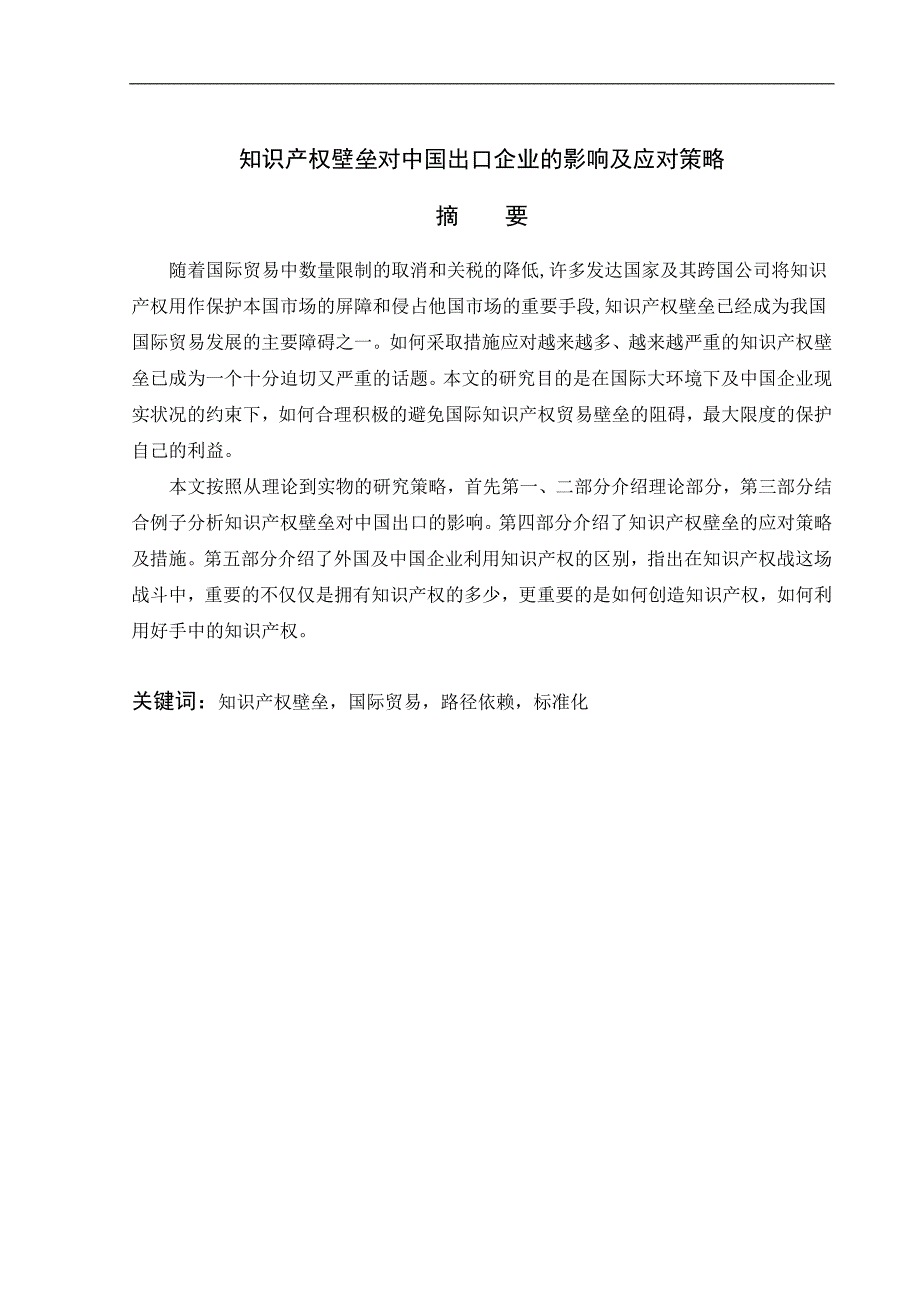 知识产权壁垒对中国出口企业的影响及应对策略

摘　要

随着国际贸易中数量限制的取消和关税的降低,许多发达国家及其跨国公司将知识产权用作保护本国市场的屏障和侵占他国市场的重要手段,知识产权壁垒已经成为我国国际贸易发展的主要障碍之一。如何采取措施应对越来越多、越来越严重的知识产权壁垒已成为一个十分迫切又严重的话题。本文的研究目的是在国际大环境下及中国企业现实状况的约束下，如何合理积极的避免国际知识产权贸易壁垒的阻碍，最大限度的保护自己的利益。

本文按照从理论到实物的研究策略，首先第一、二部分介绍理论部分，第三部分结合例子分析知识产权壁垒对中国出口的影响。第四部分介绍了知识产权壁垒的应对策略及措施。第五部分介绍了外国及中国企业利用知识产权的区别，指出在知识产权战这场战斗中，重要的不仅仅是拥有知识产权的多少，更重要的是如何创造知识产权，如何利用好手中的知识产权。

关键词：知识产权壁垒，国际贸易，路径依赖，标准化